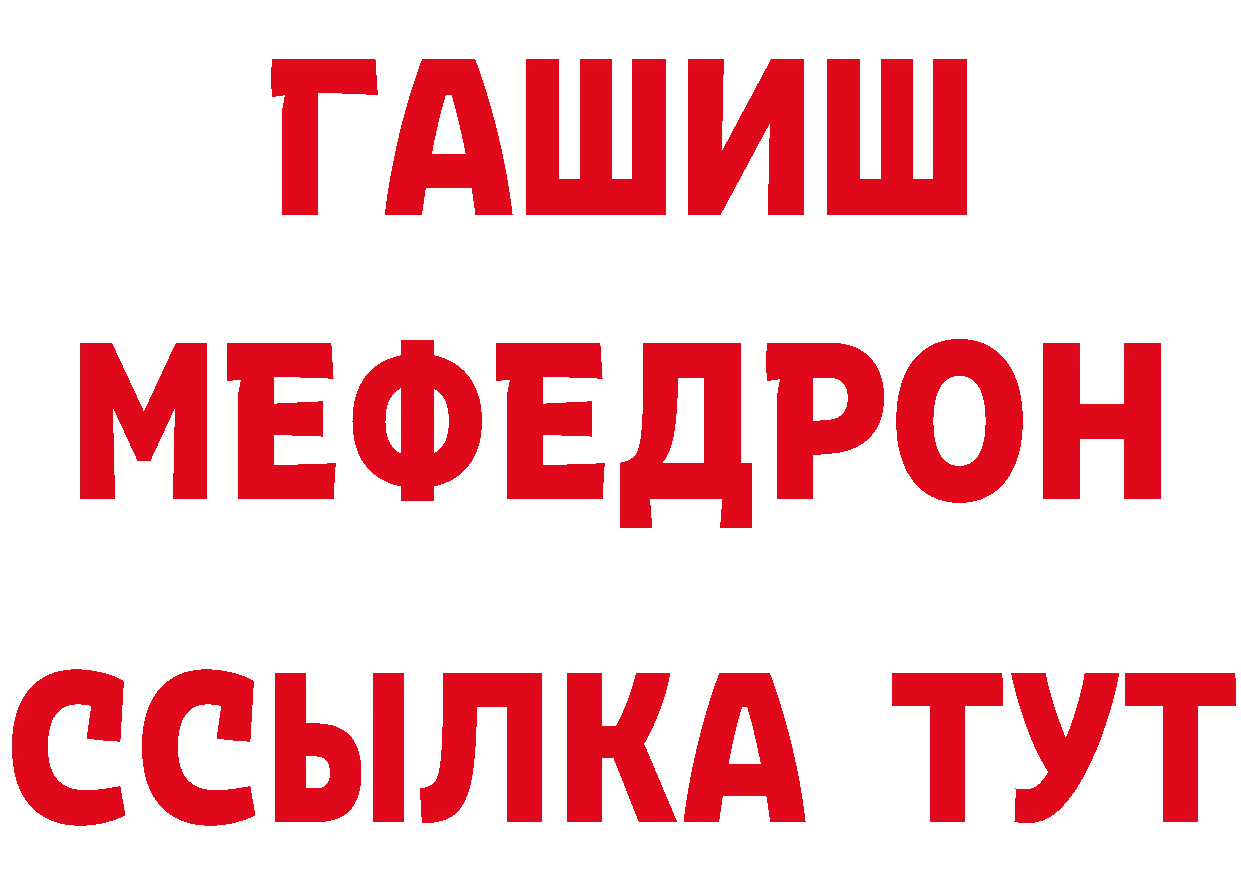 ГАШИШ
МЕФЕДРОН
ССЫЛКА ТУТ